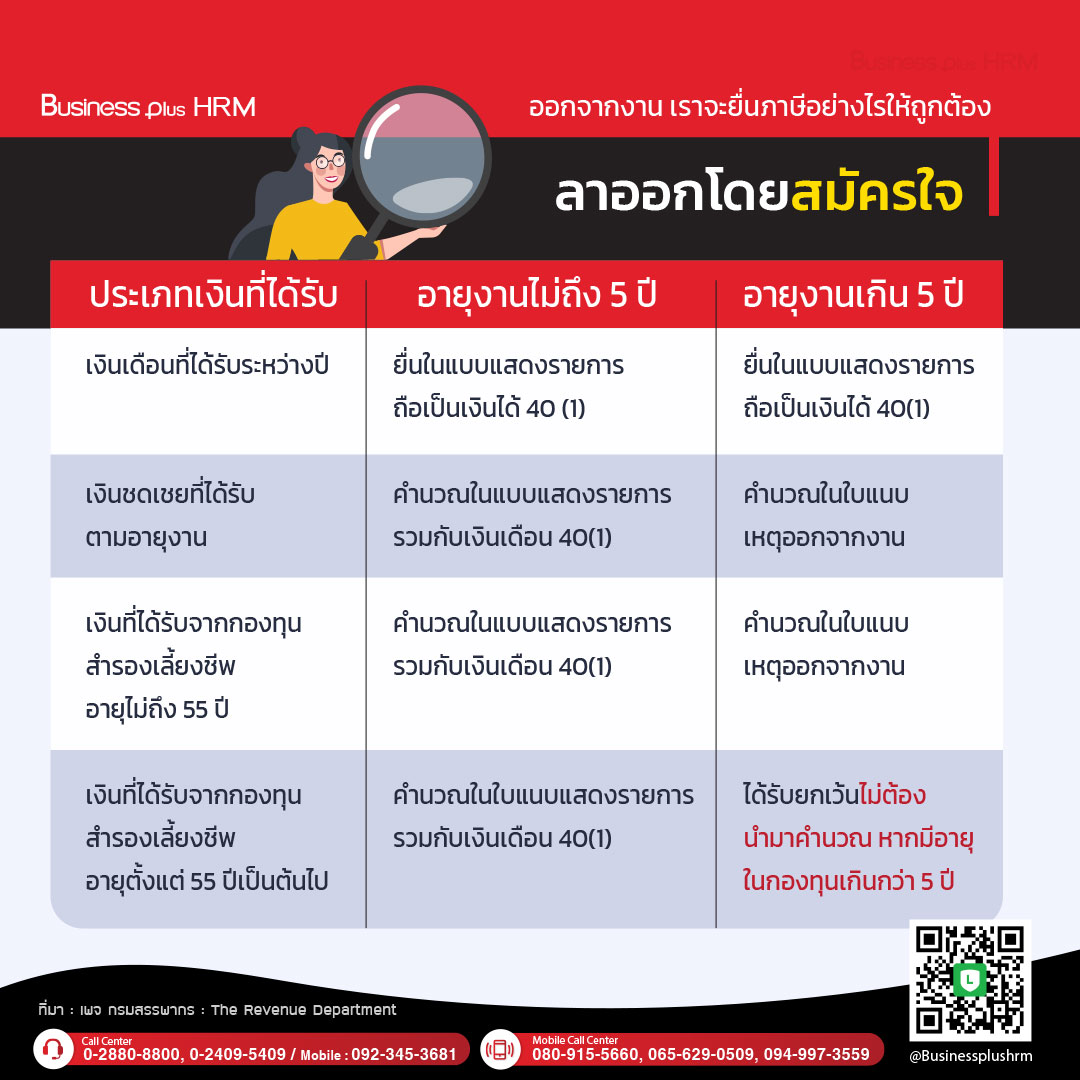 Business plus HRM

Business plus HRM

ออกจากงาน เราจะยื่นภาษีอย่างไรให้ถูกต้อง

ลาออกโดยสมัครใจ

| ประเภทเงินที่ได้รับ | อายุงานไม่ถึง 5 ปี | อายุงานเกิน 5 ปี |
|---|---|---|
| เงินเดือนที่ได้รับระหว่างปี | ยื่นในแบบแสดงรายการ ถือเป็นเงินได้ 40 (1) | ยื่นในแบบแสดงรายการ ถือเป็นเงินได้ 40(1) |
| เงินชดเชยที่ได้รับ ตามอายุงาน | คำนวณในแบบแสดงรายการ รวมกับเงินเดือน 40(1) | คำนวณในใบแนบ เหตุออกจากงาน |
| เงินที่ได้รับจากกองทุน สำรองเลี้ยงชีพ อายุไม่ถึง 55 ปี | คำนวณในแบบแสดงรายการ รวมกับเงินเดือน 40(1) | คำนวณในใบแนบ เหตุออกจากงาน |
| เงินที่ได้รับจากกองทุน สำรองเลี้ยงชีพ อายุตั้งแต่ 55 ปีเป็นต้นไป | คำนวณในใบแนบแสดงรายการ รวมกับเงินเดือน 40(1) | ได้รับยกเว้นไม่ต้อง นำมาคำนวณ หากมีอายุ ในกองทุนเกินกว่า 5 ปี |

ที่มา : เพจ กรมสรรพากร : The Revenue Department

Call Center
0-2880-8800, 0-2409-5409 / Mobile : 092-345-3681

Mobile Call Center
080-915-5660, 065-629-0509, 094-997-3559

@Businessplushrm